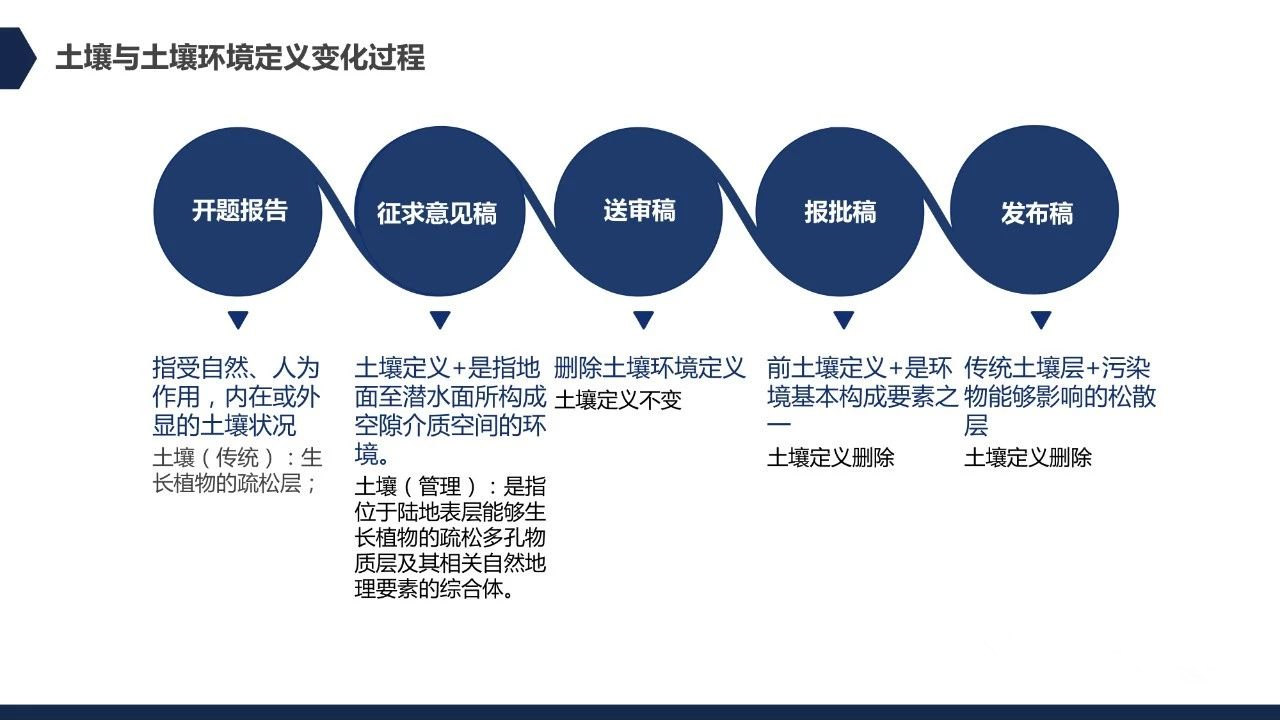 土壤与土壤环境定义变化过程

开题报告

指受自然、人为作用，内在或外显的土壤状况

土壤（传统）：生长植物的疏松层；

征求意见稿

土壤定义+是指地面至潜水面所构成空隙介质空间的环境。

土壤（管理）：是指位于陆地表层能够生长植物的疏松多孔物质层及其相关自然地理要素的综合体。

送审稿

删除土壤环境定义

土壤定义不变

报批稿

前土壤定义+是环境基本构成要素之一

土壤定义删除

发布稿

传统土壤层+污染物能够影响的松散层

土壤定义删除